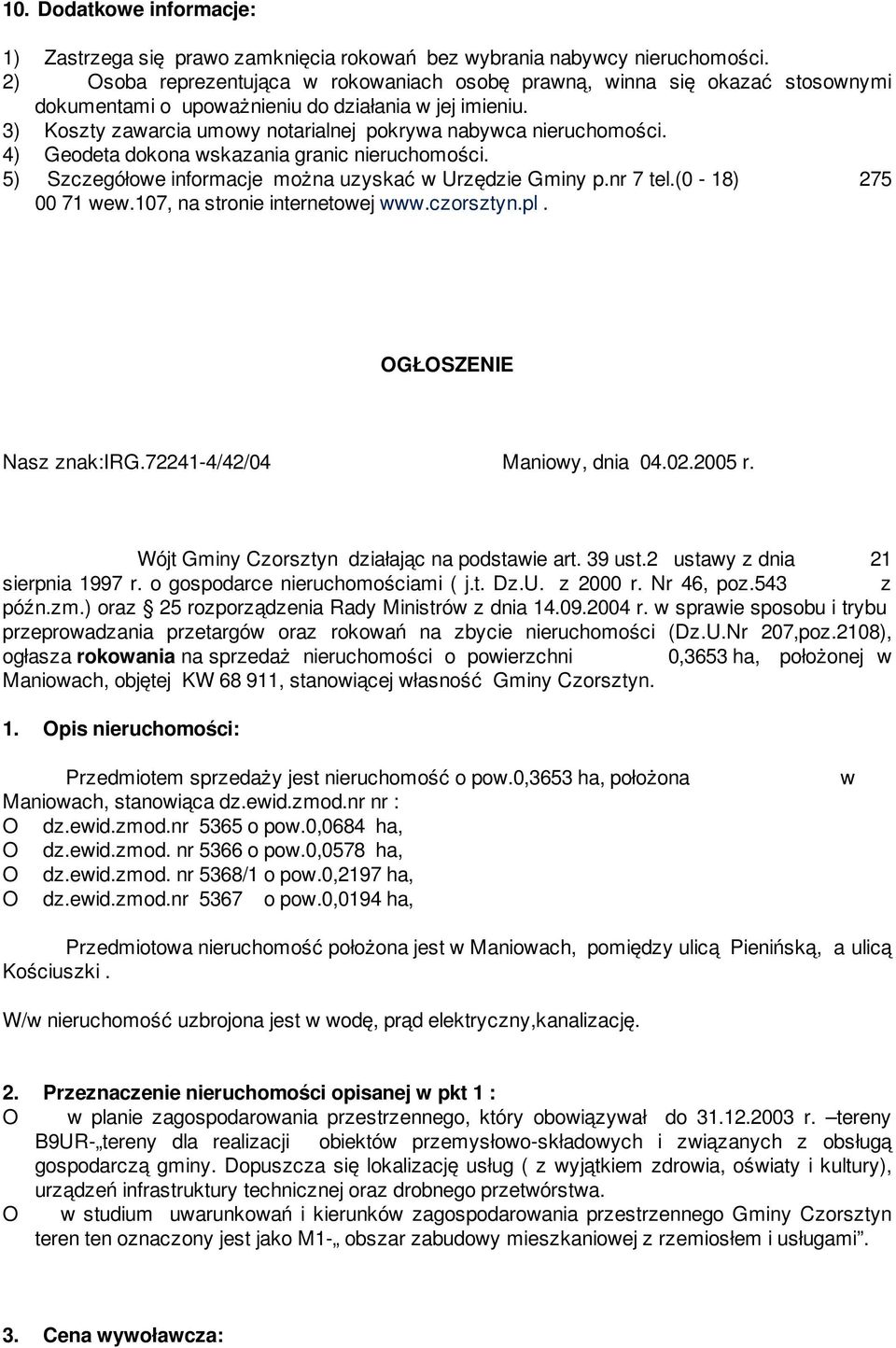 10. Dodatkowe informacje:

1) Zastrzega się prawo zamknięcia rokowań bez wybrania nabywcy nieruchomości.
2) Osoba reprezentująca w rokowaniach osobę prawną, winna się okazać stosownymi dokumentami o upoważnieniu do działania w jej imieniu.
3) Koszty zawarcia umowy notarialnej pokrywa nabywca nieruchomości.
4) Geodeta dokona wskazania granic nieruchomości.
5) Szczegółowe informacje można uzyskać w Urzędzie Gminy p.nr 7 tel.(0 - 18) 275 00 71 wew.107, na stronie internetowej www.czorsztyn.pl .

OGŁOSZENIE

Nasz znak:IRG.72241-4/42/04 Maniowy, dnia 04.02.2005 r.

Wójt Gminy Czorsztyn działając na podstawie art. 39 ust.2 ustawy z dnia 21 sierpnia 1997 r. o gospodarce nieruchomościami ( j.t. Dz.U. z 2000 r. Nr 46, poz.543 z późn.zm.) oraz § 25 rozporządzenia Rady Ministrów z dnia 14.09.2004 r. w sprawie sposobu i trybu przeprowadzania przetargów oraz rokowań na zbycie nieruchomości (Dz.U.Nr 207,poz.2108), ogłasza rokowania na sprzedaż nieruchomości o powierzchni 0,3653 ha, położonej w Maniowach, objętej KW 68 911, stanowiącej własność Gminy Czorsztyn.

1. Opis nieruchomości:

Przedmiotem sprzedaży jest nieruchomość o pow.0,3653 ha, położona w Maniowach, stanowiąca dz.ewid.zmod.nr nr :
O dz.ewid.zmod.nr 5365 o pow.0,0684 ha,
O dz.ewid.zmod. nr 5366 o pow.0,0578 ha,
O dz.ewid.zmod. nr 5368/1 o pow.0,2197 ha,
O dz.ewid.zmod.nr 5367 o pow.0,0194 ha,

Przedmiotowa nieruchomość położona jest w Maniowach, pomiędzy ulicą Pienińską, a ulicą Kościuszki .

W/w nieruchomość uzbrojona jest w wodę, prąd elektryczny,kanalizację.

2. Przeznaczenie nieruchomości opisanej w pkt 1 :
O w planie zagospodarowania przestrzennego, który obowiązywał do 31.12.2003 r. –tereny B9UR-„tereny dla realizacji obiektów przemysłowo-składowych i związanych z obsługą gospodarczą gminy. Dopuszcza się lokalizację usług ( z wyjątkiem zdrowia, oświaty i kultury), urządzeń infrastruktury technicznej oraz drobnego przetwórstwa.
O w studium uwarunkowań i kierunków zagospodarowania przestrzennego Gminy Czorsztyn teren ten oznaczony jest jako M1-„ obszar zabudowy mieszkaniowej z rzemiosłem i usługami”.

3. Cena wywoławcza: